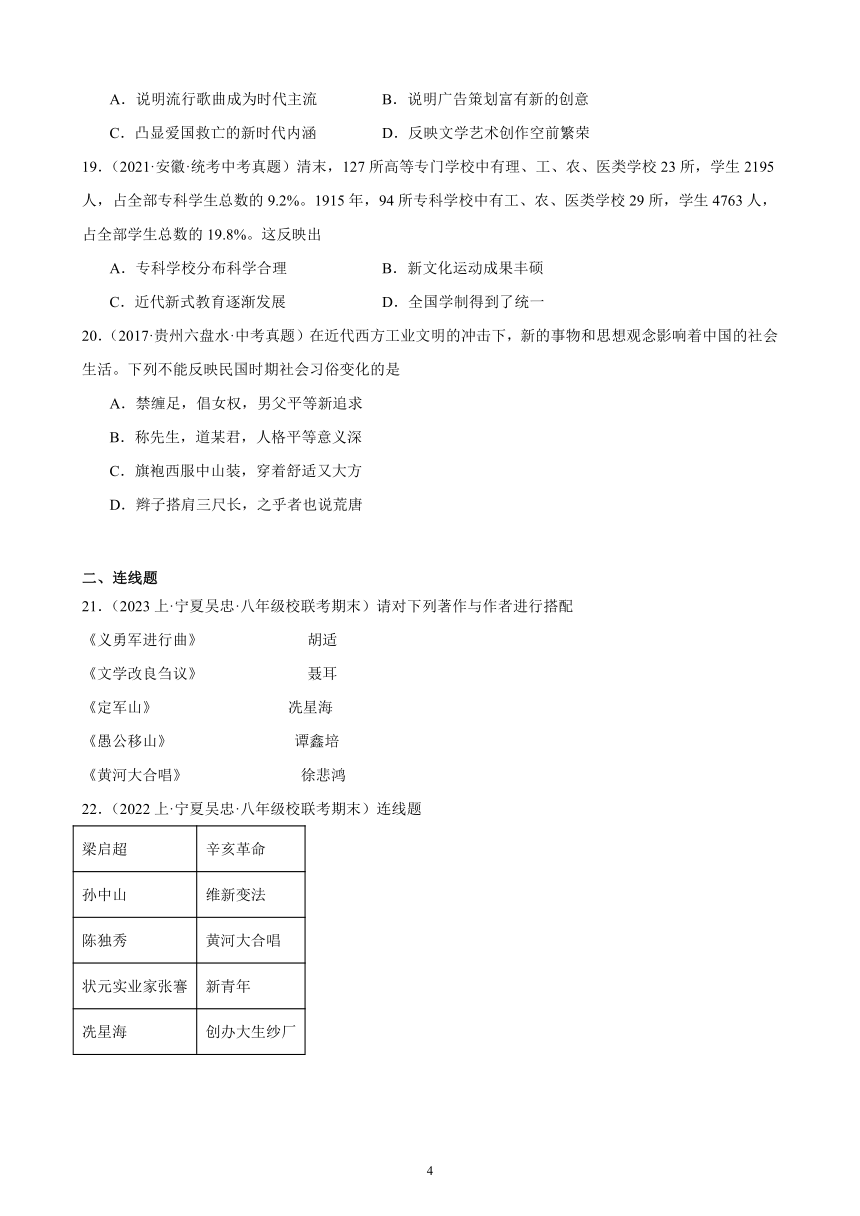 A．说明流行歌曲成为时代主流　　　　B．说明广告策划富有新的创意

C．凸显爱国救亡的新时代内涵　　　　D．反映文学艺术创作空前繁荣

19．（2021·安徽·统考中考真题）清末，127 所高等专门学校中有理、工、农、医类学校 23 所，学生 2195 人，占全部专科学生总数的 9.2%。1915 年，94 所专科学校中有工、农、医类学校 29 所，学生 4763 人，占全部学生总数的 19.8%。这反映出

A．专科学校分布科学合理　　　　B．新文化运动成果丰硕

C．近代新式教育逐渐发展　　　　D．全国学制得到了统一

20．（2017·贵州六盘水·中考真题）在近代西方工业文明的冲击下，新的事物和思想观念影响着中国的社会生活。下列不能反映民国时期社会习俗变化的是

A．禁缠足，倡女权，男父平等新追求

B．称先生，道某君，人格平等意义深

C．旗袍西服中山装，穿着舒适又大方

D．辫子搭肩三尺长，之乎者也说荒唐

二、连线题

21．（2023 上·宁夏吴忠·八年级校联考期末）请对下列著作与作者进行搭配

《义勇军进行曲》　　　　胡适

《文学改良刍议》　　　　聂耳

《定军山》　　　　冼星海

《愚公移山》　　　　谭鑫培

《黄河大合唱》　　　　徐悲鸿

22．（2022 上·宁夏吴忠·八年级校联考期末）连线题

| 梁启超 | 辛亥革命 |
|---|---|
| 孙中山 | 维新变法 |
| 陈独秀 | 黄河大合唱 |
| 状元实业家张謇 | 新青年 |
| 冼星海 | 创办大生纱厂 |

4